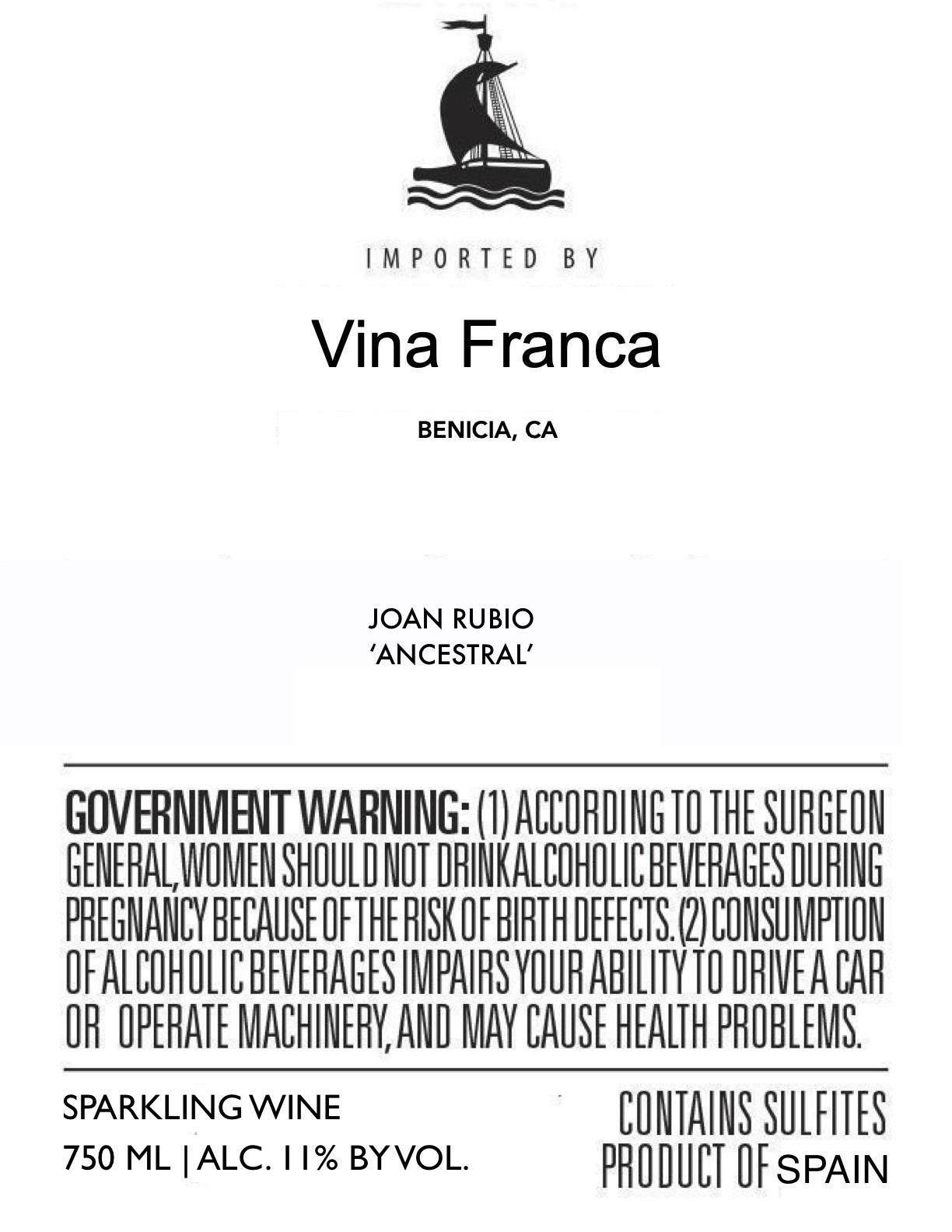 IMPORTED BY

Vina Franca

BENICIA, CA

JOAN RUBIO
'ANCESTRAL'

GOVERNMENT WARNING: (1) ACCORDING TO THE SURGEON GENERAL, WOMEN SHOULD NOT DRINK ALCOHOLIC BEVERAGES DURING PREGNANCY BECAUSE OF THE RISK OF BIRTH DEFECTS. (2) CONSUMPTION OF ALCOHOLIC BEVERAGES IMPAIRS YOUR ABILITY TO DRIVE A CAR OR OPERATE MACHINERY, AND MAY CAUSE HEALTH PROBLEMS.

SPARKLING WINE
750 ML | ALC. 11% BY VOL.

CONTAINS SULFITES
PRODUCT OF SPAIN